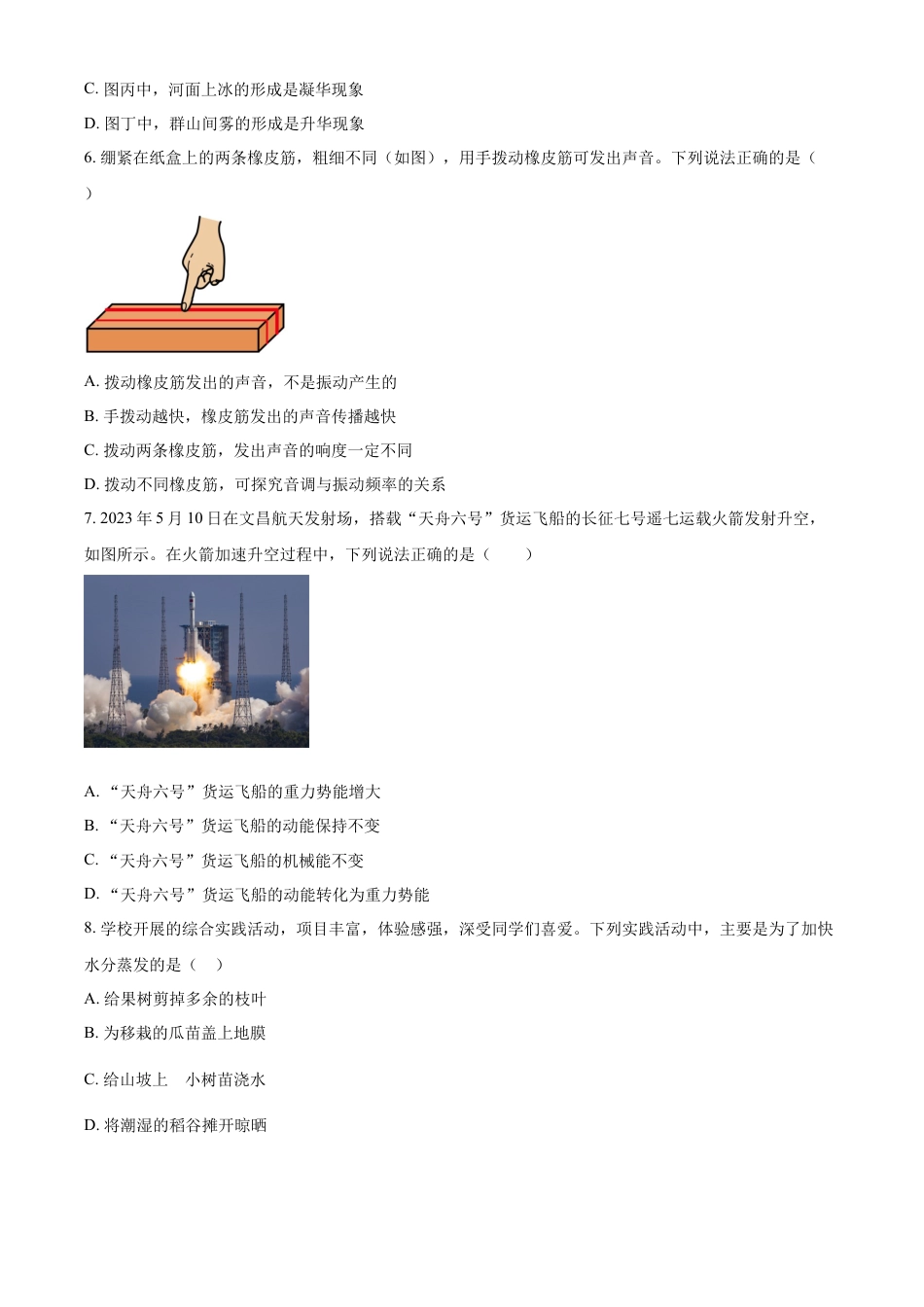 C. 图丙中，河面上冰的形成是凝华现象

D. 图丁中，群山间雾的形成是升华现象

6. 绷紧在纸盒上的两条橡皮筋，粗细不同（如图），用手拨动橡皮筋可发出声音。下列说法正确的是（ ）

A. 拨动橡皮筋发出的声音，不是振动产生的

B. 手拨动越快，橡皮筋发出的声音传播越快

C. 拨动两条橡皮筋，发出声音的响度一定不同

D. 拨动不同橡皮筋，可探究音调与振动频率的关系

7. 2023 年 5 月 10 日在文昌航天发射场，搭载“天舟六号”货运飞船的长征七号遥七运载火箭发射升空，如图所示。在火箭加速升空过程中，下列说法正确的是（ ）

A. “天舟六号”货运飞船的重力势能增大

B. “天舟六号”货运飞船的动能保持不变

C. “天舟六号”货运飞船的机械能不变

D. “天舟六号”货运飞船的动能转化为重力势能

8. 学校开展的综合实践活动，项目丰富，体验感强，深受同学们喜爱。下列实践活动中，主要是为了加快水分蒸发的是（ ）

A. 给果树剪掉多余的枝叶

B. 为移栽的瓜苗盖上地膜

C. 给山坡上 小树苗浇水

D. 将潮湿的稻谷摊开晾晒